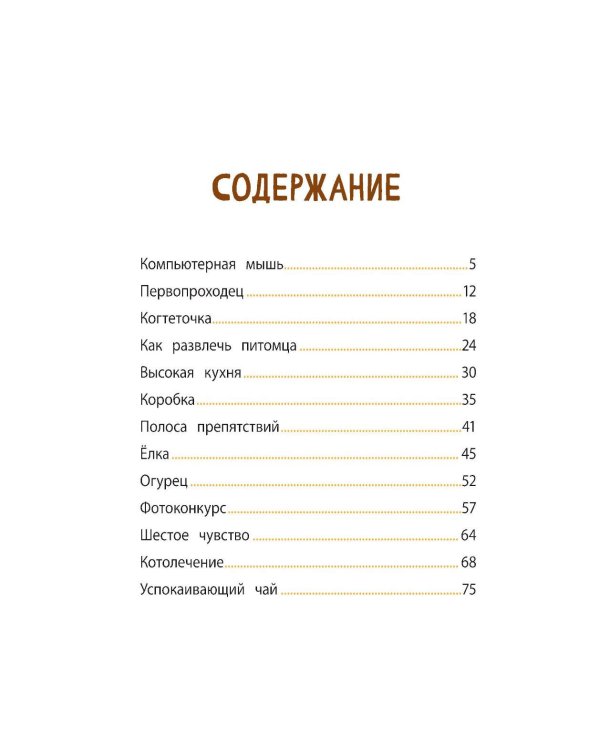 СОДЕРЖАНИЕ

Компьютерная мышь 5
Первопроходец 12
Когтеточка 18
Как развлечь питомца 24
Высокая кухня 30
Коробка 35
Полоса препятствий 41
Ёлка 45
Огурец 52
Фотоконкурс 57
Шестое чувство 64
Котолечение 68
Успокаивающий чай 75